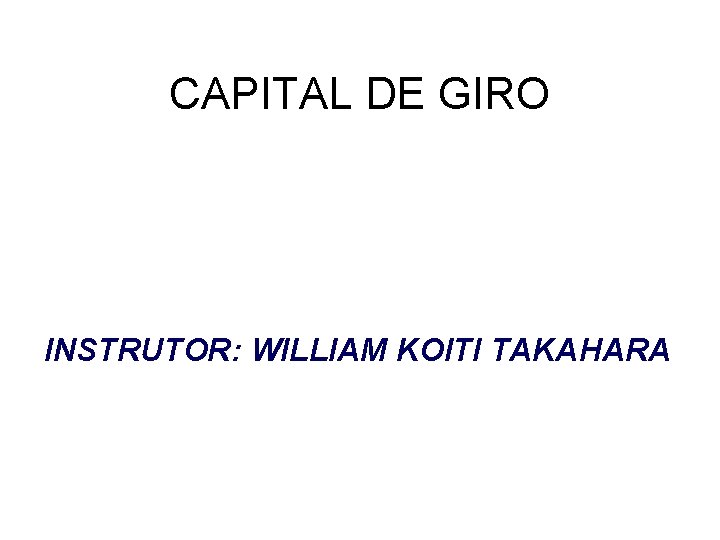 CAPITAL DE GIRO

INSTRUTOR: WILLIAM KOITI TAKAHARA